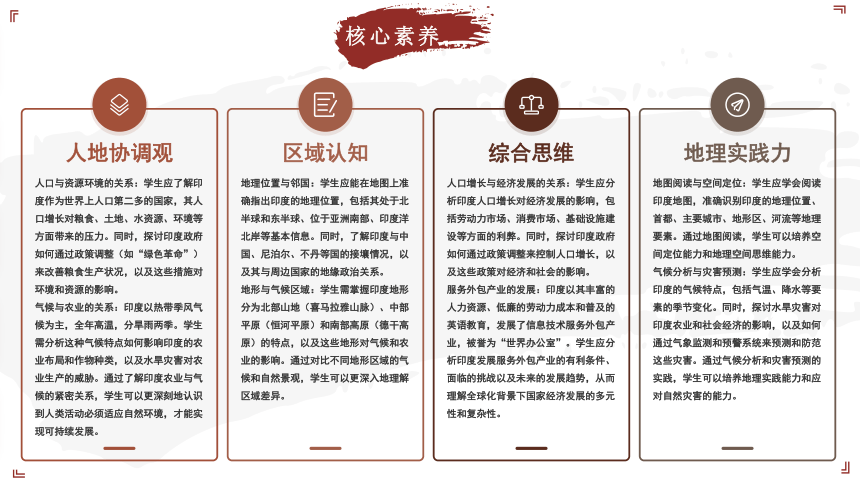 核心素养

人地协调观

人口与资源环境的关系：学生应了解印度作为世界上人口第二多的国家，其人口增长对粮食、土地、水资源、环境等方面带来的压力。同时，探讨印度政府如何通过政策调整（如“绿色革命”）来改善粮食生产状况，以及这些措施对环境和资源的影响。

气候与农业的关系：印度以热带季风气候为主，全年高温，分旱雨两季。学生需分析这种气候特点如何影响印度的农业布局和作物种类，以及水旱灾害对农业生产的威胁。通过了解印度农业与气候的紧密关系，学生可以更深刻地认识到人类活动必须适应自然环境，才能实现可持续发展。

区域认知

地理位置与邻国：学生应能在地图上准确指出印度的地理位置，包括其处于北半球和东半球、位于亚洲南部、印度洋北岸等基本信息。同时，了解印度与中国、尼泊尔、不丹等国的接壤情况，以及其与周边国家的地缘政治关系。

地形与气候区域：学生需掌握印度地形分为北部山地（喜马拉雅山脉）、中部平原（恒河平原）和南部高原（德干高原）的特点，以及这些地形对气候和农业的影响。通过对比不同地形区域的气候和自然景观，学生可以更深入地理解区域差异。

综合思维

人口增长与经济发展的关系：学生应分析印度人口增长对经济发展的影响，包括劳动力市场、消费市场、基础设施建设等方面的利弊。同时，探讨印度政府如何通过政策调整来控制人口增长，以及这些政策对经济和社会的影响。

服务外包产业的发展：印度以其丰富的人力资源、低廉的劳动力成本和普及的英语教育，发展了信息技术服务外包产业，被誉为“世界办公室”。学生应分析印度发展服务外包产业的有利条件、面临的挑战以及未来的发展趋势，从而理解全球化背景下国家经济发展的多元性和复杂性。

地理实践力

地图阅读与空间定位：学生应学会阅读印度地图，准确识别印度的地理位置、首都、主要城市、地形区、河流等地理要素。通过地图阅读，学生可以培养空间定位能力和地理空间思维能力。

气候分析与灾害预测：学生应学会分析印度的气候特点，包括气温、降水等要素的季节变化。同时，探讨水旱灾害对印度农业和社会经济的影响，以及如何通过气象监测和预警系统来预测和防范这些灾害。通过气候分析和灾害预测的实践，学生可以培养地理实践能力和应对自然灾害的能力。